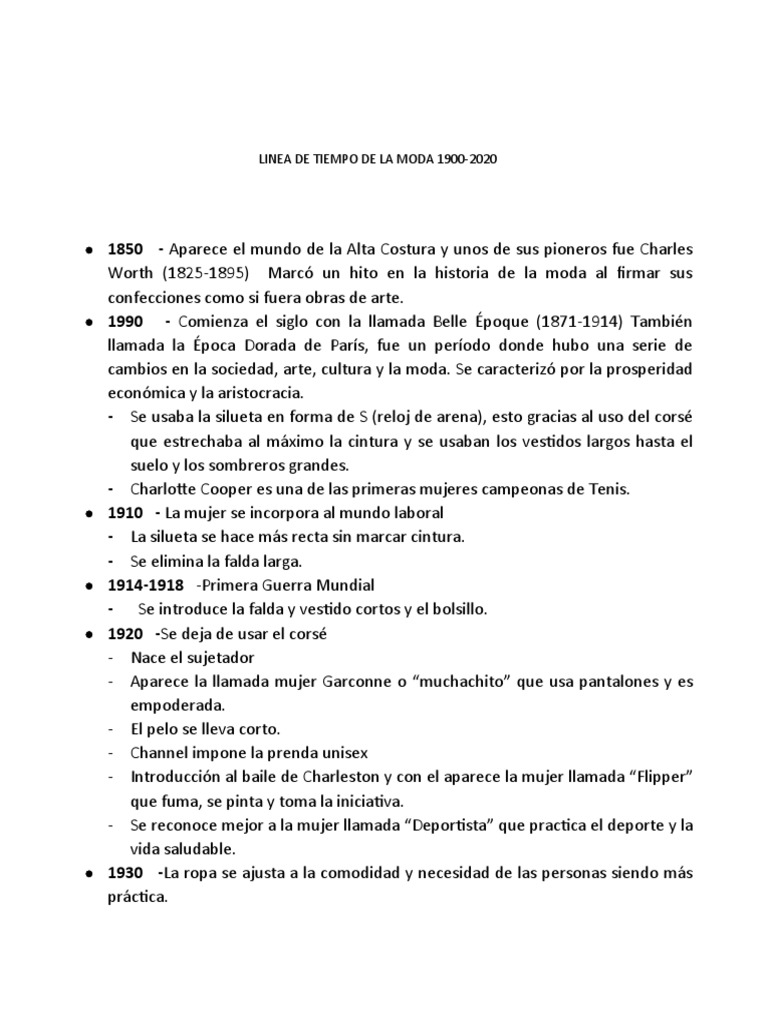 LINEA DE TIEMPO DE LA MODA 1900-2020

• 1850 - Aparece el mundo de la Alta Costura y unos de sus pioneros fue Charles Worth (1825-1895) Marcó un hito en la historia de la moda al firmar sus confecciones como si fuera obras de arte.
• 1990 - Comienza el siglo con la llamada Belle Époque (1871-1914) También llamada la Época Dorada de París, fue un período donde hubo una serie de cambios en la sociedad, arte, cultura y la moda. Se caracterizó por la prosperidad económica y la aristocracia.
- Se usaba la silueta en forma de S (reloj de arena), esto gracias al uso del corsé que estrechaba al máximo la cintura y se usaban los vestidos largos hasta el suelo y los sombreros grandes.
- Charlotte Cooper es una de las primeras mujeres campeonas de Tenis.
• 1910 - La mujer se incorpora al mundo laboral
- La silueta se hace más recta sin marcar cintura.
- Se elimina la falda larga.
• 1914-1918 -Primera Guerra Mundial
- Se introduce la falda y vestido cortos y el bolsillo.
• 1920 -Se deja de usar el corsé
- Nace el sujetador
- Aparece la llamada mujer Garconne o "muchachito" que usa pantalones y es empoderada.
- El pelo se lleva corto.
- Channel impone la prenda unisex
- Introducción al baile de Charleston y con el aparece la mujer llamada "Flipper" que fuma, se pinta y toma la iniciativa.
- Se reconoce mejor a la mujer llamada "Deportista" que practica el deporte y la vida saludable.
• 1930 -La ropa se ajusta a la comodidad y necesidad de las personas siendo más práctica.